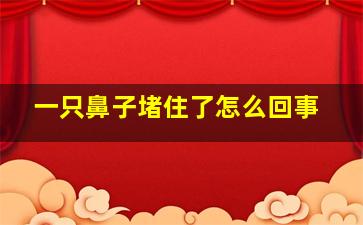 一只鼻子堵住了怎么回事